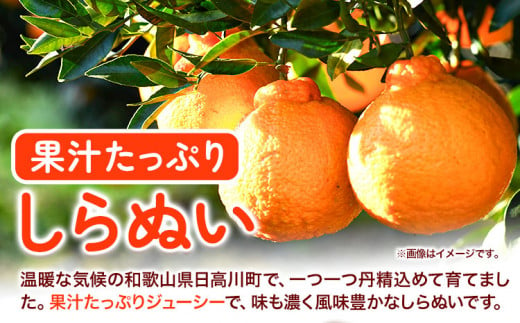 果汁たっぷり

しらぬい

※画像はイメージです。

温暖な気候の和歌山県日高川町で、一つ一つ丹精込めて育てました。果汁たっぷりジューシーで、味も濃く風味豊かなしらぬいです。